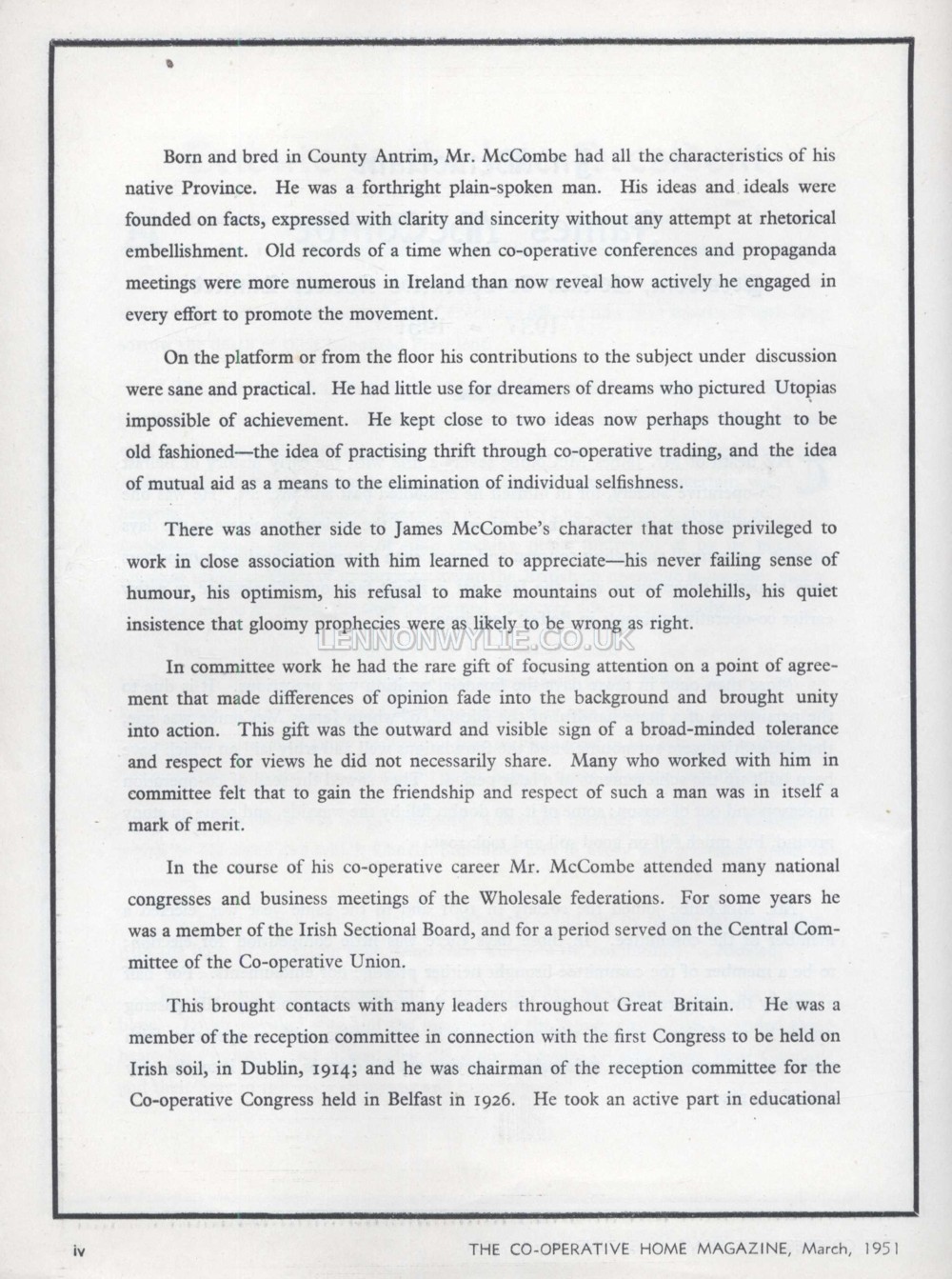 Born and bred in County Antrim, Mr. McCombe had all the characteristics of his native Province. He was a forthright plain-spoken man. His ideas and ideals were founded on facts, expressed with clarity and sincerity without any attempt at rhetorical embellishment. Old records of a time when co-operative conferences and propaganda meetings were more numerous in Ireland than now reveal how actively he engaged in every effort to promote the movement.

On the platform or from the floor his contributions to the subject under discussion were sane and practical. He had little use for dreamers of dreams who pictured Utopias impossible of achievement. He kept close to two ideas now perhaps thought to be old fashioned—the idea of practising thrift through co-operative trading, and the idea of mutual aid as a means to the elimination of individual selfishness.

There was another side to James McCombe's character that those privileged to work in close association with him learned to appreciate—his never failing sense of humour, his optimism, his refusal to make mountains out of molehills, his quiet insistence that gloomy prophecies were as likely to be wrong as right.

LENNONWYLIE.CO.UK

In committee work he had the rare gift of focusing attention on a point of agreement that made differences of opinion fade into the background and brought unity into action. This gift was the outward and visible sign of a broad-minded tolerance and respect for views he did not necessarily share. Many who worked with him in committee felt that to gain the friendship and respect of such a man was in itself a mark of merit.

In the course of his co-operative career Mr. McCombe attended many national congresses and business meetings of the Wholesale federations. For some years he was a member of the Irish Sectional Board, and for a period served on the Central Committee of the Co-operative Union.

This brought contacts with many leaders throughout Great Britain. He was a member of the reception committee in connection with the first Congress to be held on Irish soil, in Dublin, 1914; and he was chairman of the reception committee for the Co-operative Congress held in Belfast in 1926. He took an active part in educational

iv THE CO-OPERATIVE HOME MAGAZINE, March, 1951